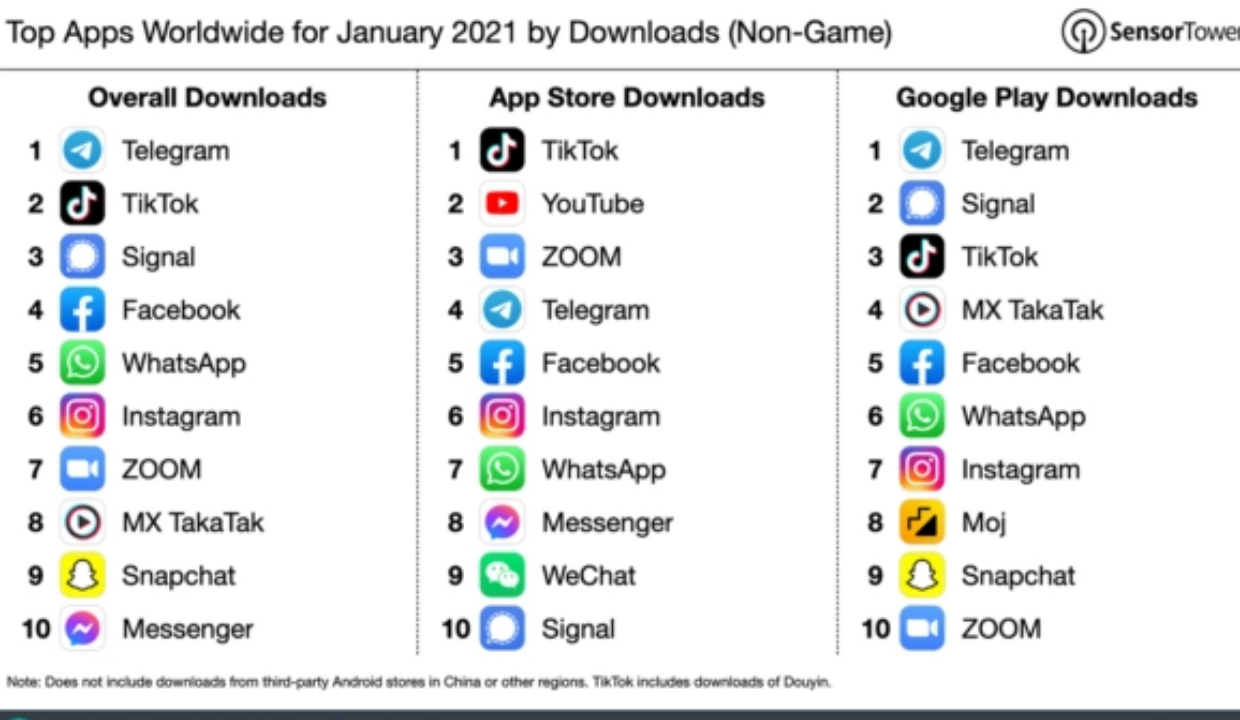 Top Apps Worldwide for January 2021 by Downloads (Non-Game)

SensorTower

Overall Downloads
1 Telegram
2 TikTok
3 Signal
4 Facebook
5 WhatsApp
6 Instagram
7 ZOOM
8 MX TakaTak
9 Snapchat
10 Messenger

App Store Downloads
1 TikTok
2 YouTube
3 ZOOM
4 Telegram
5 Facebook
6 Instagram
7 WhatsApp
8 Messenger
9 WeChat
10 Signal

Google Play Downloads
1 Telegram
2 Signal
3 TikTok
4 MX TakaTak
5 Facebook
6 WhatsApp
7 Instagram
8 Moj
9 Snapchat
10 ZOOM

Note: Does not include downloads from third-party Android stores in China or other regions. TikTok includes downloads of Douyin.